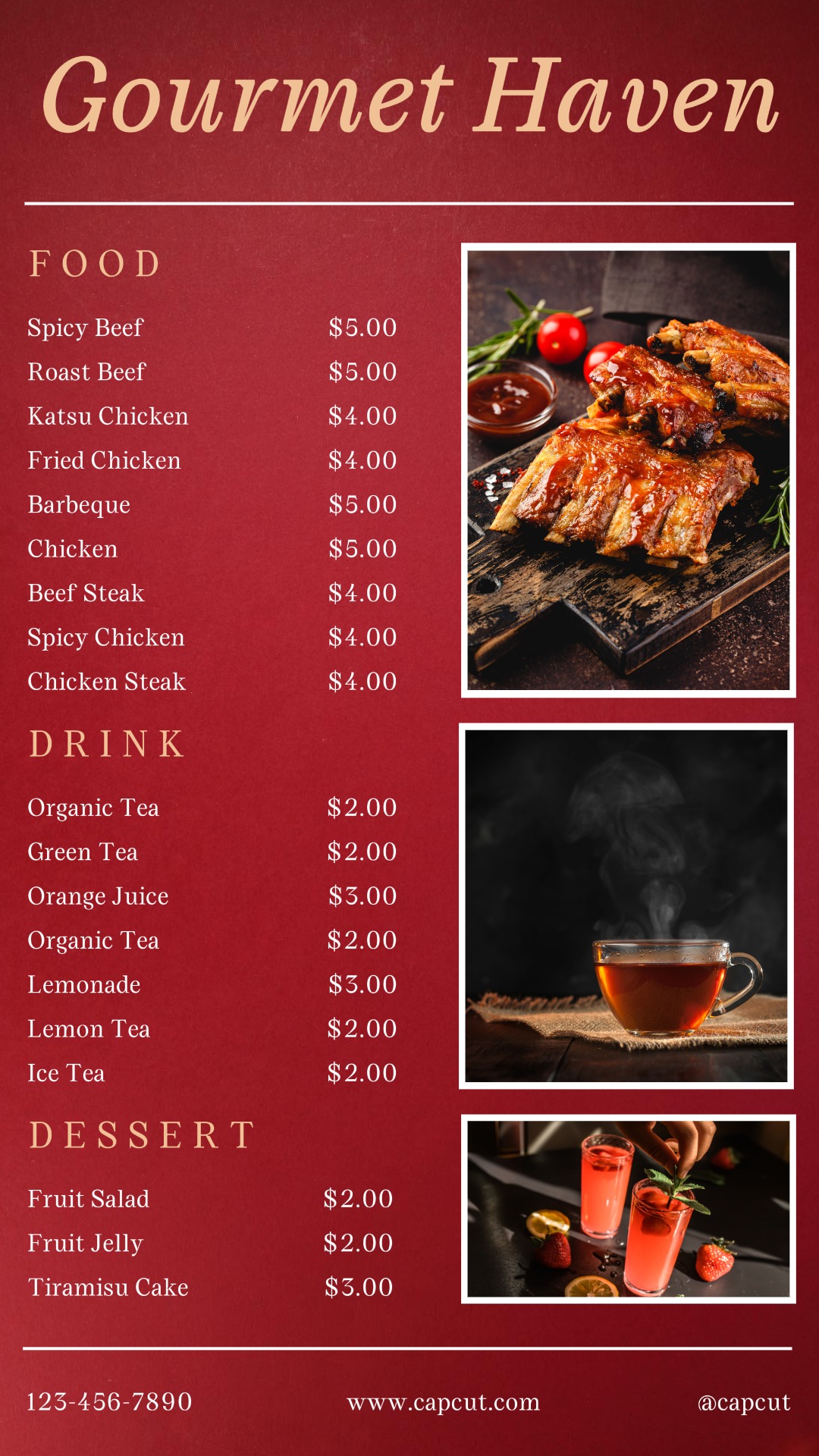 Gourmet Haven

FOOD

Spicy Beef $5.00
Roast Beef $5.00
Katsu Chicken $4.00
Fried Chicken $4.00
Barbeque $5.00
Chicken $5.00
Beef Steak $4.00
Spicy Chicken $4.00
Chicken Steak $4.00

DRINK

Organic Tea $2.00
Green Tea $2.00
Orange Juice $3.00
Organic Tea $2.00
Lemonade $3.00
Lemon Tea $2.00
Ice Tea $2.00

DESSERT

Fruit Salad $2.00
Fruit Jelly $2.00
Tiramisu Cake $3.00

123-456-7890 www.capcut.com @capcut